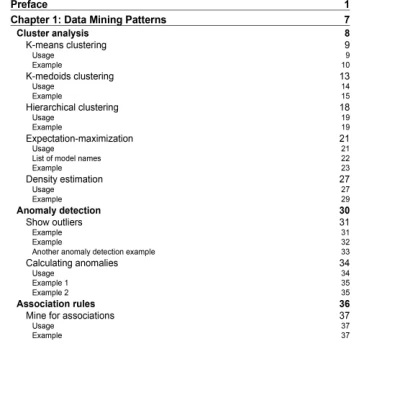 Preface 1

Chapter 1: Data Mining Patterns 7

Cluster analysis 8
K-means clustering 9
Usage 9
Example 10
K-medoids clustering 13
Usage 14
Example 15
Hierarchical clustering 18
Usage 19
Example 19
Expectation-maximization 21
Usage 21
List of model names 22
Example 23
Density estimation 27
Usage 27
Example 29
Anomaly detection 30
Show outliers 31
Example 31
Example 32
Another anomaly detection example 33
Calculating anomalies 34
Usage 34
Example 1 35
Example 2 35
Association rules 36
Mine for associations 37
Usage 37
Example 37